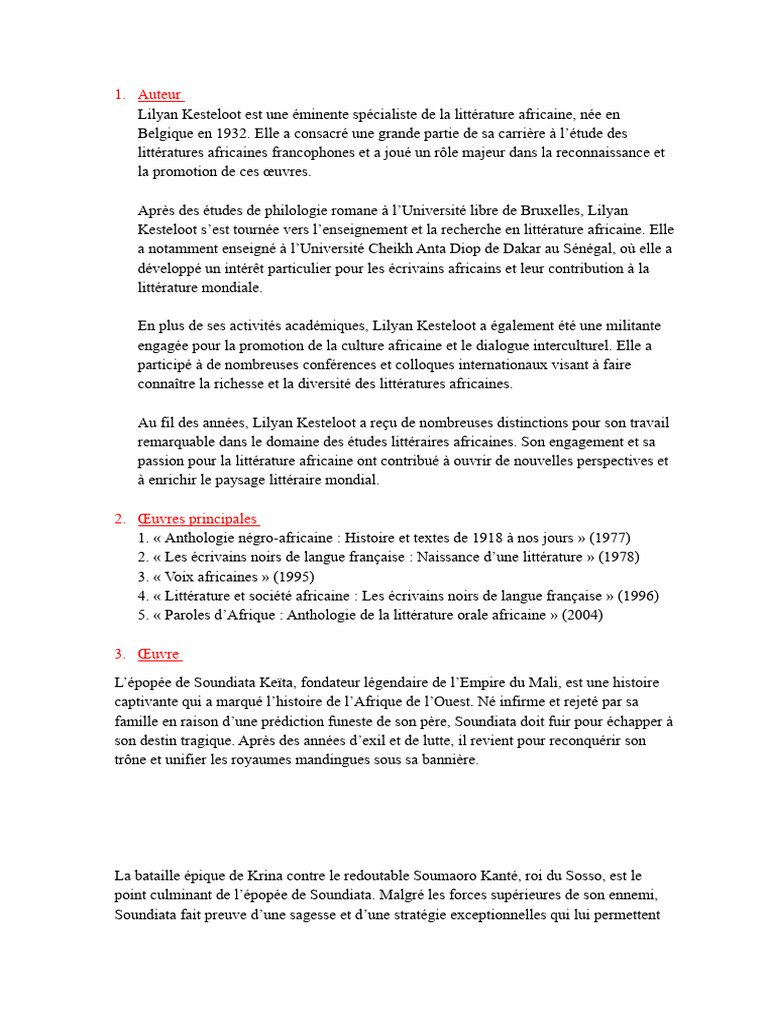 1. Auteur

Lilyan Kesteloot est une éminente spécialiste de la littérature africaine, née en Belgique en 1932. Elle a consacré une grande partie de sa carrière à l'étude des littératures africaines francophones et a joué un rôle majeur dans la reconnaissance et la promotion de ces œuvres.

Après des études de philologie romane à l'Université libre de Bruxelles, Lilyan Kesteloot s'est tournée vers l'enseignement et la recherche en littérature africaine. Elle a notamment enseigné à l'Université Cheikh Anta Diop de Dakar au Sénégal, où elle a développé un intérêt particulier pour les écrivains africains et leur contribution à la littérature mondiale.

En plus de ses activités académiques, Lilyan Kesteloot a également été une militante engagée pour la promotion de la culture africaine et le dialogue interculturel. Elle a participé à de nombreuses conférences et colloques internationaux visant à faire connaître la richesse et la diversité des littératures africaines.

Au fil des années, Lilyan Kesteloot a reçu de nombreuses distinctions pour son travail remarquable dans le domaine des études littéraires africaines. Son engagement et sa passion pour la littérature africaine ont contribué à ouvrir de nouvelles perspectives et à enrichir le paysage littéraire mondial.

2. Œuvres principales

1. « Anthologie négro-africaine : Histoire et textes de 1918 à nos jours » (1977)
2. « Les écrivains noirs de langue française : Naissance d'une littérature » (1978)
3. « Voix africaines » (1995)
4. « Littérature et société africaine : Les écrivains noirs de langue française » (1996)
5. « Paroles d'Afrique : Anthologie de la littérature orale africaine » (2004)

3. Œuvre

L'épopée de Soundiata Keïta, fondateur légendaire de l'Empire du Mali, est une histoire captivante qui a marqué l'histoire de l'Afrique de l'Ouest. Né infirme et rejeté par sa famille en raison d'une prédiction funeste de son père, Soundiata doit fuir pour échapper à son destin tragique. Après des années d'exil et de lutte, il revient pour reconquérir son trône et unifier les royaumes mandingues sous sa bannière.

La bataille épique de Krina contre le redoutable Soumaoro Kanté, roi du Sosso, est le point culminant de l'épopée de Soundiata. Malgré les forces supérieures de son ennemi, Soundiata fait preuve d'une sagesse et d'une stratégie exceptionnelles qui lui permettent